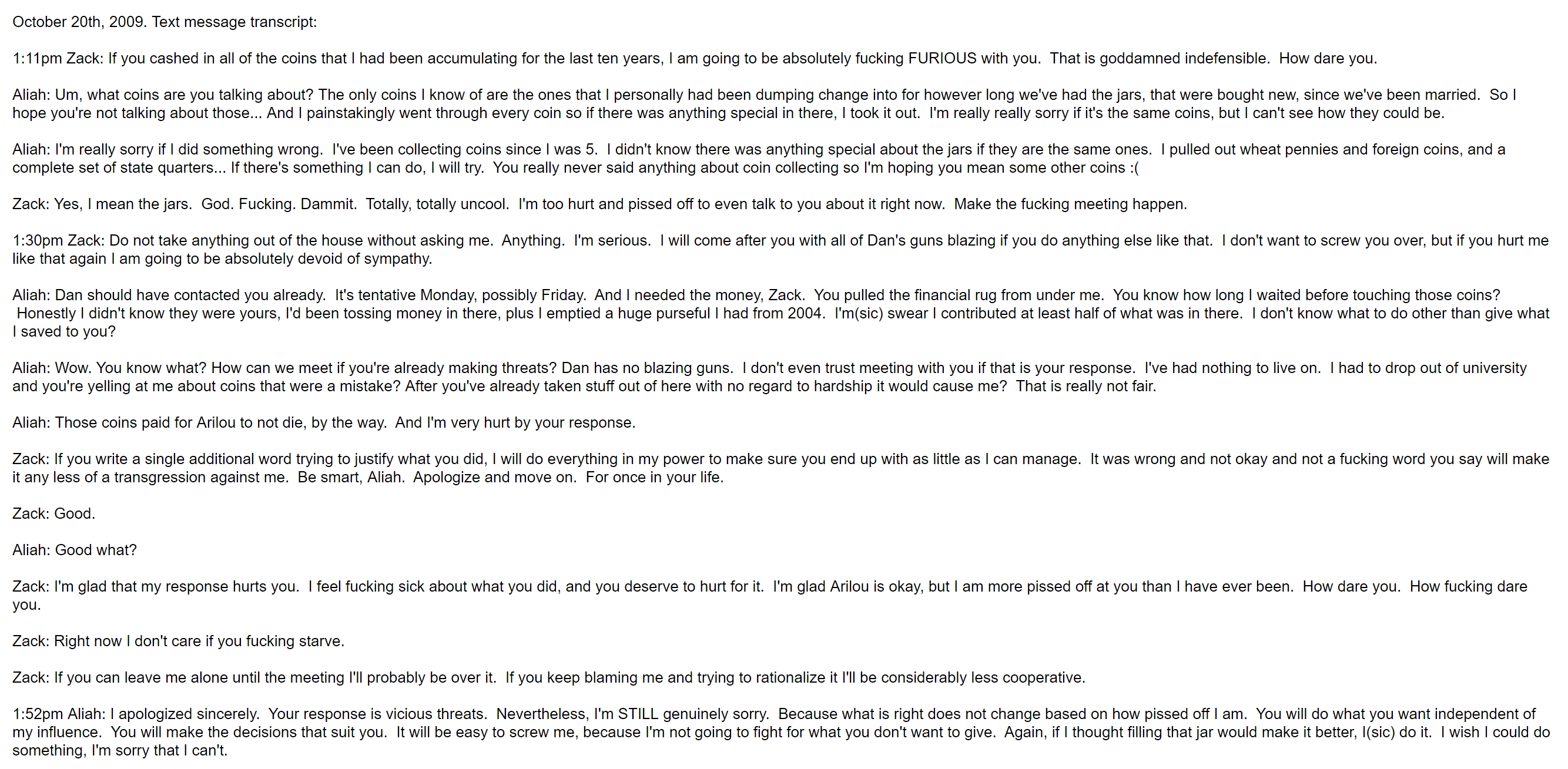 October 20th, 2009. Text message transcript:

1:11pm Zack: If you cashed in all of the coins that I had been accumulating for the last ten years, I am going to be absolutely fucking FURIOUS with you. That is goddamned indefensible. How dare you.

Aliah: Um, what coins are you talking about? The only coins I know of are the ones that I personally had been dumping change into for however long we've had the jars, that were bought new, since we've been married. So I hope you're not talking about those... And I painstakingly went through every coin so if there was anything special in there, I took it out. I'm really really sorry if it's the same coins, but I can't see how they could be.

Aliah: I'm really sorry if I did something wrong. I've been collecting coins since I was 5. I didn't know there was anything special about the jars if they are the same ones. I pulled out wheat pennies and foreign coins, and a complete set of state quarters... If there's something I can do, I will try. You really never said anything about coin collecting so I'm hoping you mean some other coins :(

Zack: Yes, I mean the jars. God. Fucking. Dammit. Totally, totally uncool. I'm too hurt and pissed off to even talk to you about it right now. Make the fucking meeting happen.

1:30pm Zack: Do not take anything out of the house without asking me. Anything. I'm serious. I will come after you with all of Dan's guns blazing if you do anything else like that. I don't want to screw you over, but if you hurt me like that again I am going to be absolutely devoid of sympathy.

Aliah: Dan should have contacted you already. It's tentative Monday, possibly Friday. And I needed the money, Zack. You pulled the financial rug from under me. You know how long I waited before touching those coins? Honestly I didn't know they were yours, I'd been tossing money in there, plus I emptied a huge purseful I had from 2004. I'm(sic) swear I contributed at least half of what was in there. I don't know what to do other than give what I saved to you?

Aliah: Wow. You know what? How can we meet if you're already making threats? Dan has no blazing guns. I don't even trust meeting with you if that is your response. I've had nothing to live on. I had to drop out of university and you're yelling at me about coins that were a mistake? After you've already taken stuff out of here with no regard to hardship it would cause me? That is really not fair.

Aliah: Those coins paid for Arilou to not die, by the way. And I'm very hurt by your response.

Zack: If you write a single additional word trying to justify what you did, I will do everything in my power to make sure you end up with as little as I can manage. It was wrong and not okay and not a fucking word you say will make it any less of a transgression against me. Be smart, Aliah. Apologize and move on. For once in your life.

Zack: Good.

Aliah: Good what?

Zack: I'm glad that my response hurts you. I feel fucking sick about what you did, and you deserve to hurt for it. I'm glad Arilou is okay, but I am more pissed off at you than I have ever been. How dare you. How fucking dare you.

Zack: Right now I don't care if you fucking starve.

Zack: If you can leave me alone until the meeting I'll probably be over it. If you keep blaming me and trying to rationalize it I'll be considerably less cooperative.

1:52pm Aliah: I apologized sincerely. Your response is vicious threats. Nevertheless, I'm STILL genuinely sorry. Because what is right does not change based on how pissed off I am. You will do what you want independent of my influence. You will make the decisions that suit you. It will be easy to screw me, because I'm not going to fight for what you don't want to give. Again, if I thought filling that jar would make it better, I(sic) do it. I wish I could do something, I'm sorry that I can't.